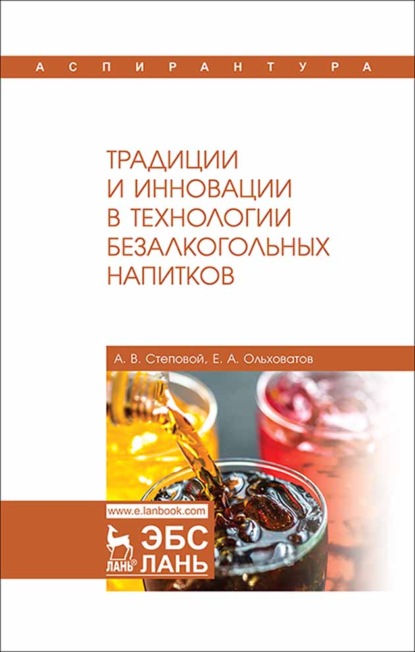 АСПИРАНТУРА

ТРАДИЦИИ И ИННОВАЦИИ В ТЕХНОЛОГИИ БЕЗАЛКОГОЛЬНЫХ НАПИТКОВ

А. В. Степовой, Е. А. Ольховатов

www.e.lanbook.com

ЛАНЬ®

ЭБС ЛАНЬ